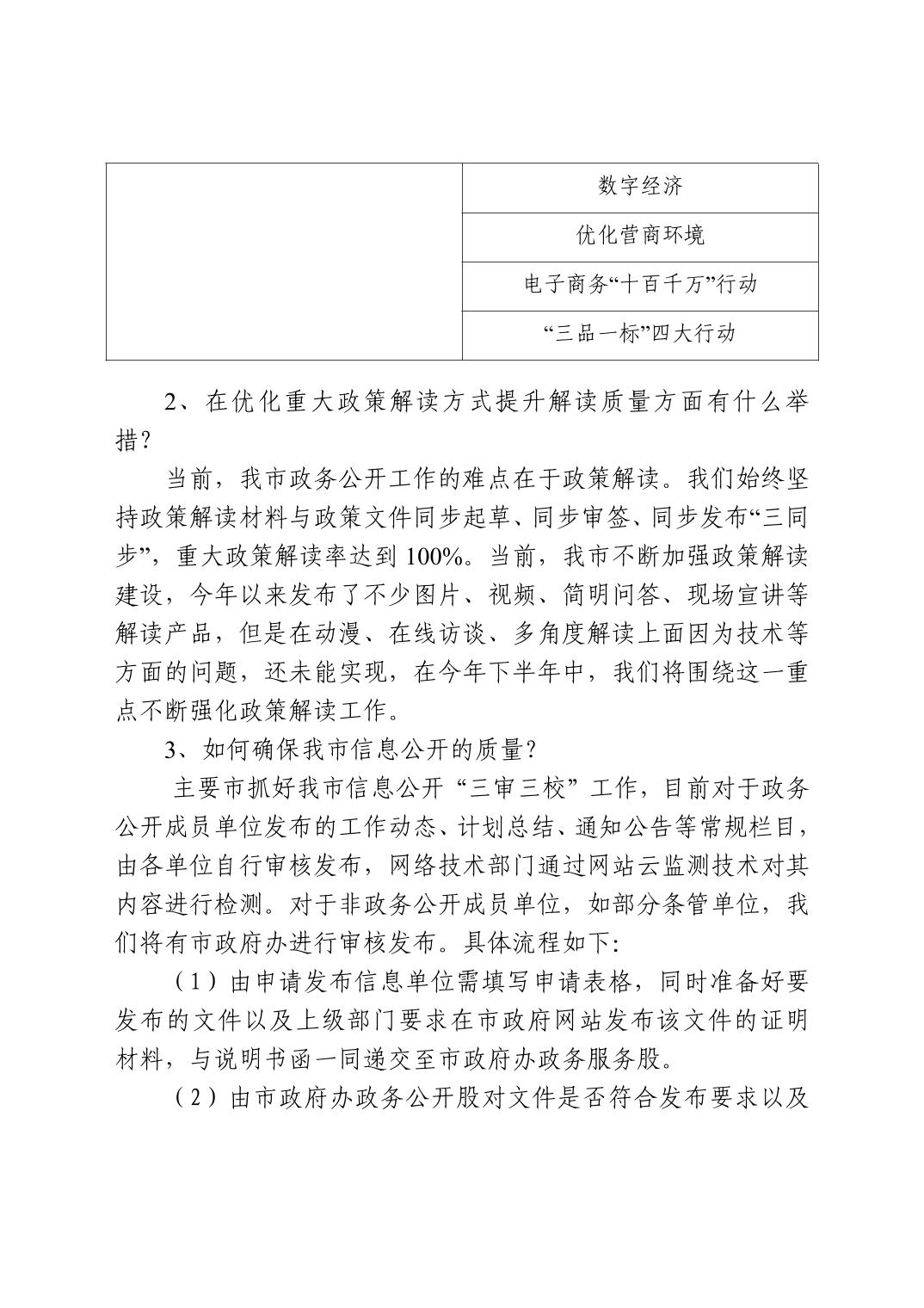 | | 数字经济 |
|---|---|
| | 优化营商环境 |
| | 电子商务“十百千万”行动 |
| | “三品一标”四大行动 |

2、在优化重大政策解读方式提升解读质量方面有什么举措？

当前，我市政务公开工作的难点在于政策解读。我们始终坚持政策解读材料与政策文件同步起草、同步审签、同步发布“三同步”，重大政策解读率达到100%。当前，我市不断加强政策解读建设，今年以来发布了不少图片、视频、简明问答、现场宣讲等解读产品，但是在动漫、在线访谈、多角度解读上面因为技术等方面的问题，还未能实现，在今年下半年中，我们将围绕这一重点不断强化政策解读工作。

3、如何确保我市信息公开的质量？

主要市抓好我市信息公开“三审三校”工作，目前对于政务公开成员单位发布的工作动态、计划总结、通知公告等常规栏目，由各单位自行审核发布，网络技术部门通过网站云监测技术对其内容进行检测。对于非政务公开成员单位，如部分条管单位，我们将有市政府办进行审核发布。具体流程如下：

（1）由申请发布信息单位需填写申请表格，同时准备好要发布的文件以及上级部门要求在市政府网站发布该文件的证明材料，与说明书函一同递交至市政府办政务服务股。

（2）由市政府办政务公开股对文件是否符合发布要求以及